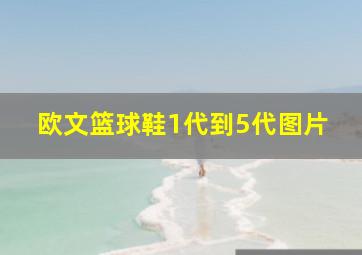 欧文篮球鞋1代到5代图片